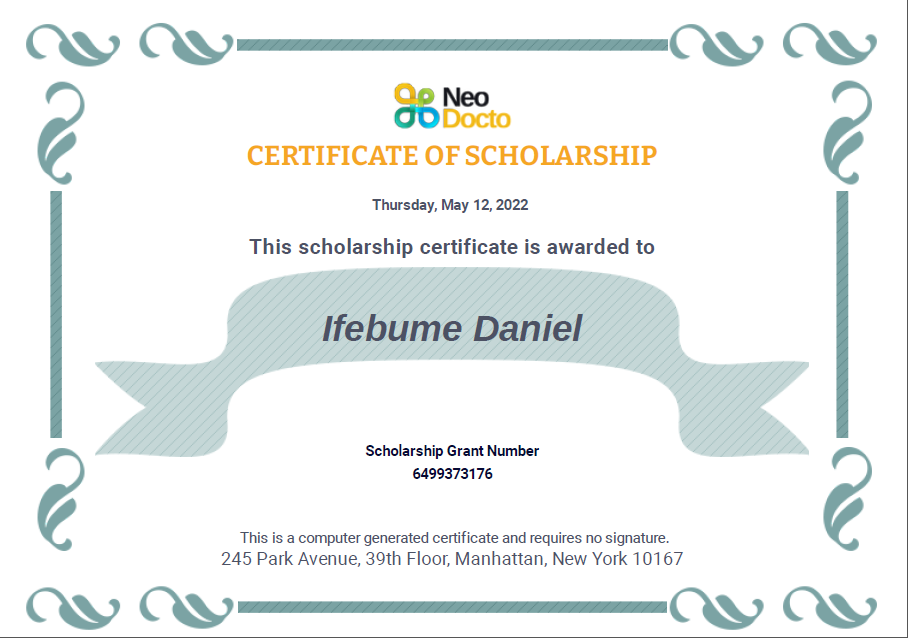 Neo Docto

CERTIFICATE OF SCHOLARSHIP

Thursday, May 12, 2022

This scholarship certificate is awarded to

Ifebume Daniel

Scholarship Grant Number
6499373176

This is a computer generated certificate and requires no signature.
245 Park Avenue, 39th Floor, Manhattan, New York 10167